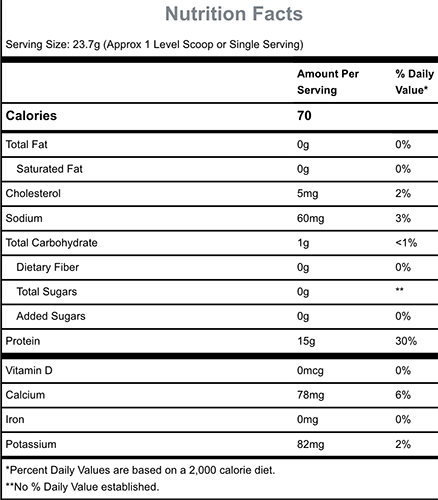 Nutrition Facts

Serving Size: 23.7g (Approx 1 Level Scoop or Single Serving)

| | Amount Per Serving | % Daily Value* |
|---|---|---|
| Calories | 70 | |
| Total Fat | 0g | 0% |
| Saturated Fat | 0g | 0% |
| Cholesterol | 5mg | 2% |
| Sodium | 60mg | 3% |
| Total Carbohydrate | 1g | <1% |
| Dietary Fiber | 0g | 0% |
| Total Sugars | 0g | ** |
| Added Sugars | 0g | 0% |
| Protein | 15g | 30% |
| Vitamin D | 0mcg | 0% |
| Calcium | 78mg | 6% |
| Iron | 0mg | 0% |
| Potassium | 82mg | 2% |

*Percent Daily Values are based on a 2,000 calorie diet.
**No % Daily Value established.